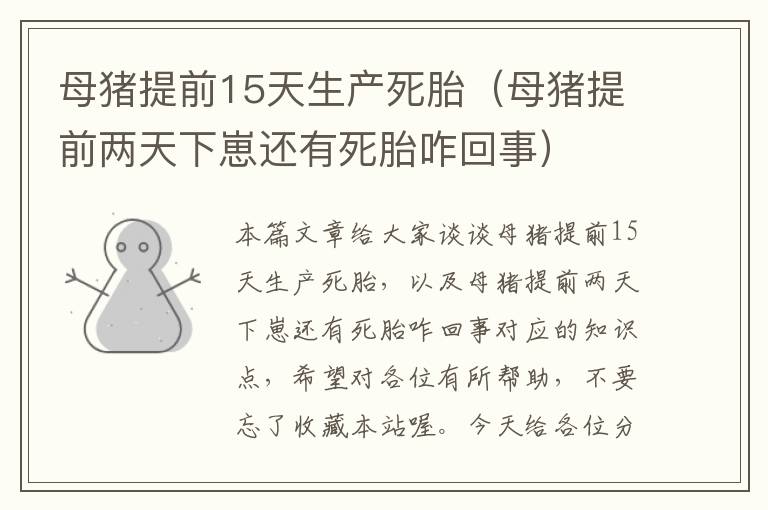 母猪提前15天生产死胎（母猪提前两天下崽还有死胎咋回事）

本篇文章给大家谈谈母猪提前15天生产死胎，以及母猪提前两天下崽还有死胎咋回事对应的知识点，希望对各位有所帮助，不要忘了收藏本站喔。今天给各位分